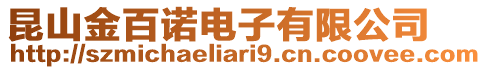 昆山金百诺电子有限公司
http://szmichaeliari9.cn.coovee.com